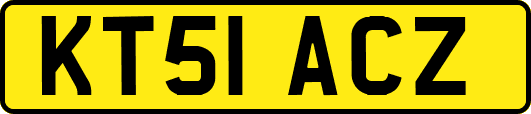 KT51 ACZ